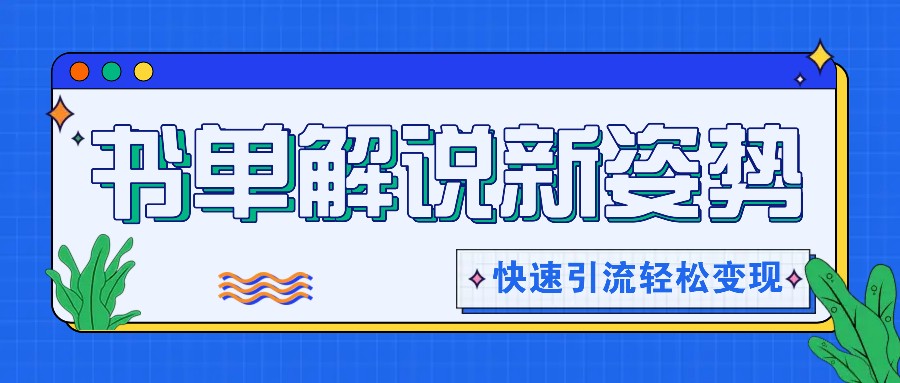 书单解说新姿势

快速引流轻松变现